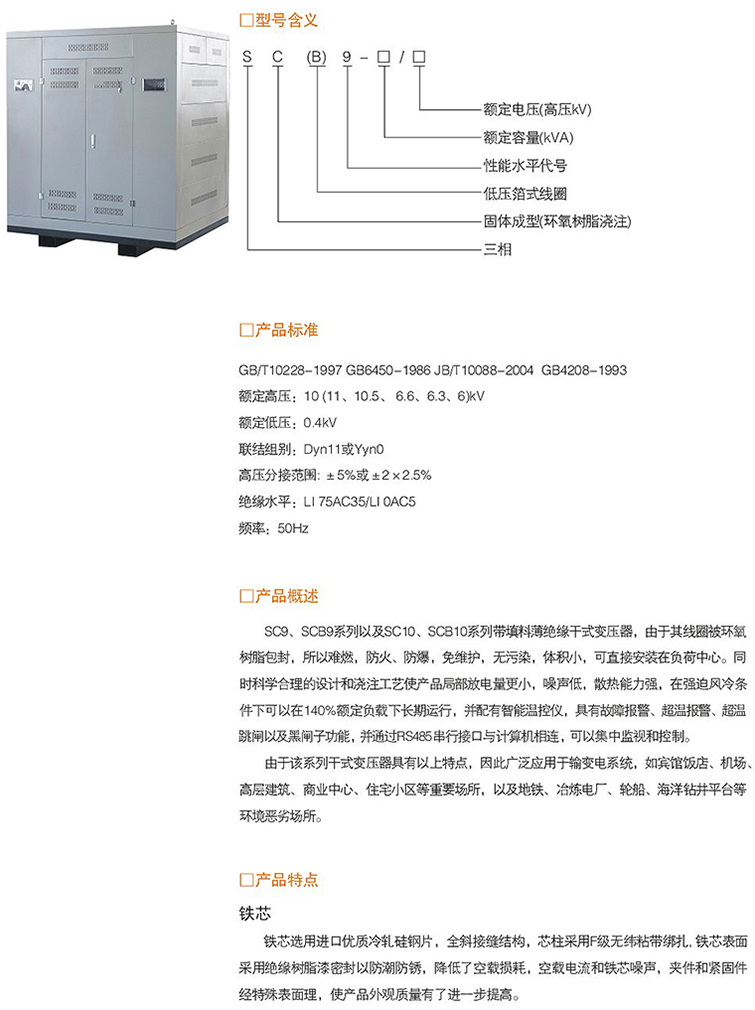 □型号含义

S C (B) 9 - □ / □

额定电压(高压kV)
额定容量(kVA)
性能水平代号
低压箔式线圈
固体成型(环氧树脂浇注)
三相

□产品标准

GB/T10228-1997 GB6450-1986 JB/T10088-2004 GB4208-1993
额定高压：10 (11、10.5、6.6、6.3、6)kV
额定低压：0.4kV
联结组别：Dyn11或Yyn0
高压分接范围：±5%或±2×2.5%
绝缘水平：LI 75AC35/LI 0AC5
频率：50Hz

□产品概述

SC9、SCB9系列以及SC10、SCB10系列带填料薄绝缘干式变压器，由于其线圈被环氧树脂包封，所以难燃，防火、防爆，免维护，无污染，体积小，可直接安装在负荷中心。同时科学合理的设计和浇注工艺使产品局部放电量更小，噪声低，散热能力强，在强迫风冷条件下可以在140%额定负载下长期运行，并配有智能温控仪，具有故障报警、超温报警、超温跳闸以及黑闸子功能，并通过RS485串行接口与计算机相连，可以集中监视和控制。

由于该系列干式变压器具有以上特点，因此广泛应用于输变电系统，如宾馆饭店、机场、高层建筑、商业中心、住宅小区等重要场所，以及地铁、冶炼电厂、轮船、海洋钻井平台等环境恶劣场所。

□产品特点

铁芯

铁芯选用进口优质冷轧硅钢片，全斜接缝结构，芯柱采用F级无纬粘带绑扎，铁芯表面采用绝缘树脂漆密封以防潮防锈，降低了空载损耗，空载电流和铁芯噪声，夹件和紧固件经特殊表面理，使产品外观质量有了进一步提高。